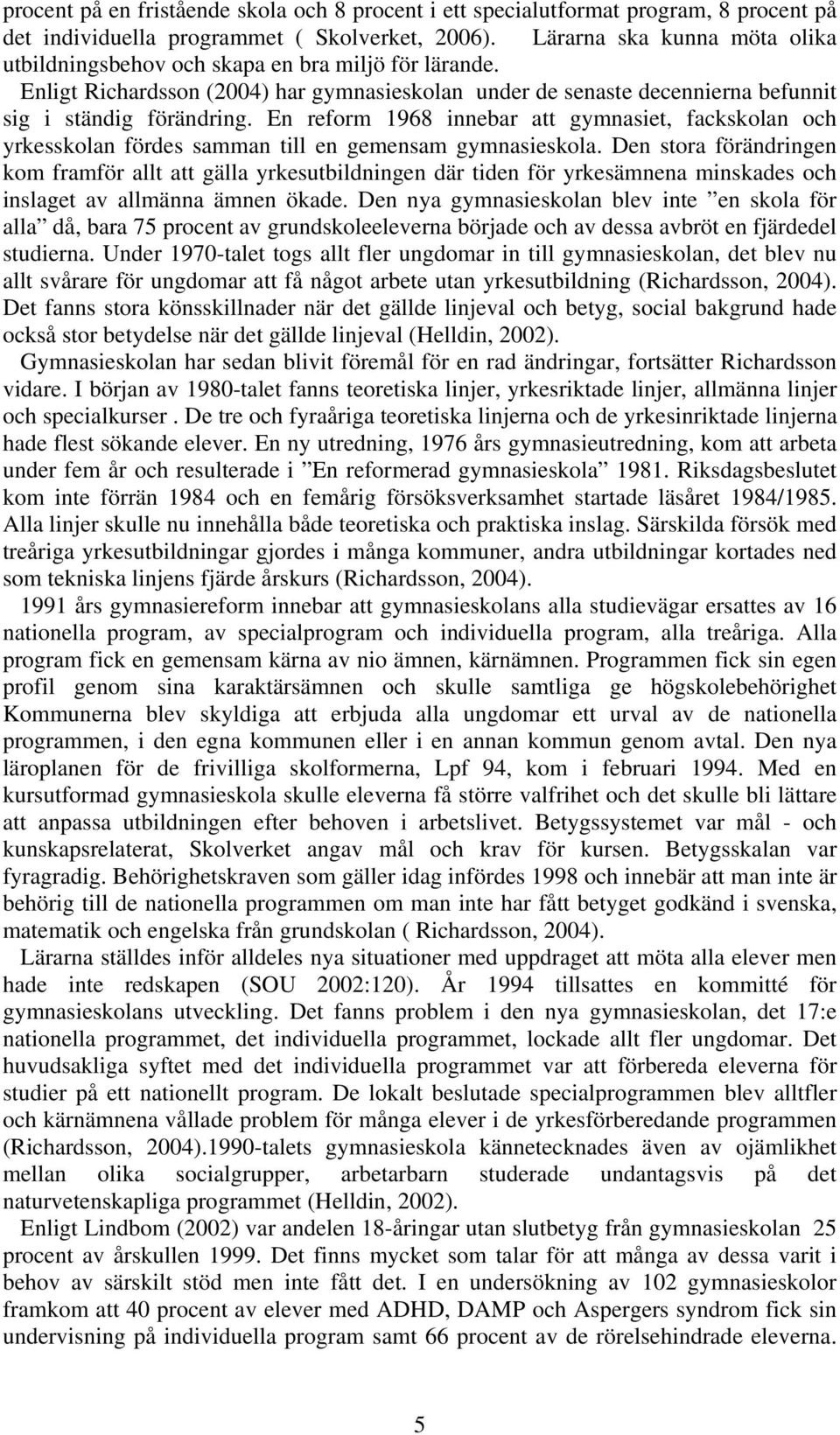 procent på en fristående skola och 8 procent i ett specialutformat program, 8 procent på det individuella programmet ( Skolverket, 2006). Lärarna ska kunna möta olika utbildningsbehov och skapa en bra miljö för lärande.

Enligt Richardsson (2004) har gymnasieskolan under de senaste decennierna befunnit sig i ständig förändring. En reform 1968 innebar att gymnasiet, fackskolan och yrkesskolan fördes samman till en gemensam gymnasieskola. Den stora förändringen kom framför allt att gälla yrkesutbildningen där tiden för yrkesämnena minskades och inslaget av allmänna ämnen ökade. Den nya gymnasieskolan blev inte ”en skola för alla” då, bara 75 procent av grundskoleeleverna började och av dessa avbröt en fjärdedel studierna. Under 1970-talet togs allt fler ungdomar in till gymnasieskolan, det blev nu allt svårare för ungdomar att få något arbete utan yrkesutbildning (Richardsson, 2004). Det fanns stora könsskillnader när det gällde linjeval och betyg, social bakgrund hade också stor betydelse när det gällde linjeval (Helldin, 2002).

Gymnasieskolan har sedan blivit föremål för en rad ändringar, fortsätter Richardsson vidare. I början av 1980-talet fanns teoretiska linjer, yrkesriktade linjer, allmänna linjer och specialkurser . De tre och fyraåriga teoretiska linjerna och de yrkesinriktade linjerna hade flest sökande elever. En ny utredning, 1976 års gymnasieutredning, kom att arbeta under fem år och resulterade i ”En reformerad gymnasieskola” 1981. Riksdagsbeslutet kom inte förrän 1984 och en femårig försöksverksamhet startade läsåret 1984/1985. Alla linjer skulle nu innehålla både teoretiska och praktiska inslag. Särskilda försök med treåriga yrkesutbildningar gjordes i många kommuner, andra utbildningar kortades ned som tekniska linjens fjärde årskurs (Richardsson, 2004).

1991 års gymnasiereform innebar att gymnasieskolans alla studievägar ersattes av 16 nationella program, av specialprogram och individuella program, alla treåriga. Alla program fick en gemensam kärna av nio ämnen, kärnämnen. Programmen fick sin egen profil genom sina karaktärsämnen och skulle samtliga ge högskolebehörighet Kommunerna blev skyldiga att erbjuda alla ungdomar ett urval av de nationella programmen, i den egna kommunen eller i en annan kommun genom avtal. Den nya läroplanen för de frivilliga skolformerna, Lpf 94, kom i februari 1994. Med en kursutformad gymnasieskola skulle eleverna få större valfrihet och det skulle bli lättare att anpassa utbildningen efter behoven i arbetslivet. Betygssystemet var mål - och kunskapsrelaterat, Skolverket angav mål och krav för kursen. Betygsskalan var fyragradig. Behörighetskraven som gäller idag infördes 1998 och innebär att man inte är behörig till de nationella programmen om man inte har fått betyget godkänd i svenska, matematik och engelska från grundskolan ( Richardsson, 2004).

Lärarna ställdes inför alldeles nya situationer med uppdraget att möta alla elever men hade inte redskapen (SOU 2002:120). År 1994 tillsattes en kommitté för gymnasieskolans utveckling. Det fanns problem i den nya gymnasieskolan, det 17:e nationella programmet, det individuella programmet, lockade allt fler ungdomar. Det huvudsakliga syftet med det individuella programmet var att förbereda eleverna för studier på ett nationellt program. De lokalt beslutade specialprogrammen blev alltfler och kärnämnena vållade problem för många elever i de yrkesförberedande programmen (Richardsson, 2004).1990-talets gymnasieskola kännetecknades även av ojämlikhet mellan olika socialgrupper, arbetarbarn studerade undantagsvis på det naturvetenskapliga programmet (Helldin, 2002).

Enligt Lindbom (2002) var andelen 18-åringar utan slutbetyg från gymnasieskolan 25 procent av årskullen 1999. Det finns mycket som talar för att många av dessa varit i behov av särskilt stöd men inte fått det. I en undersökning av 102 gymnasieskolor framkom att 40 procent av elever med ADHD, DAMP och Aspergers syndrom fick sin undervisning på individuella program samt 66 procent av de rörelsehindrade eleverna.

5